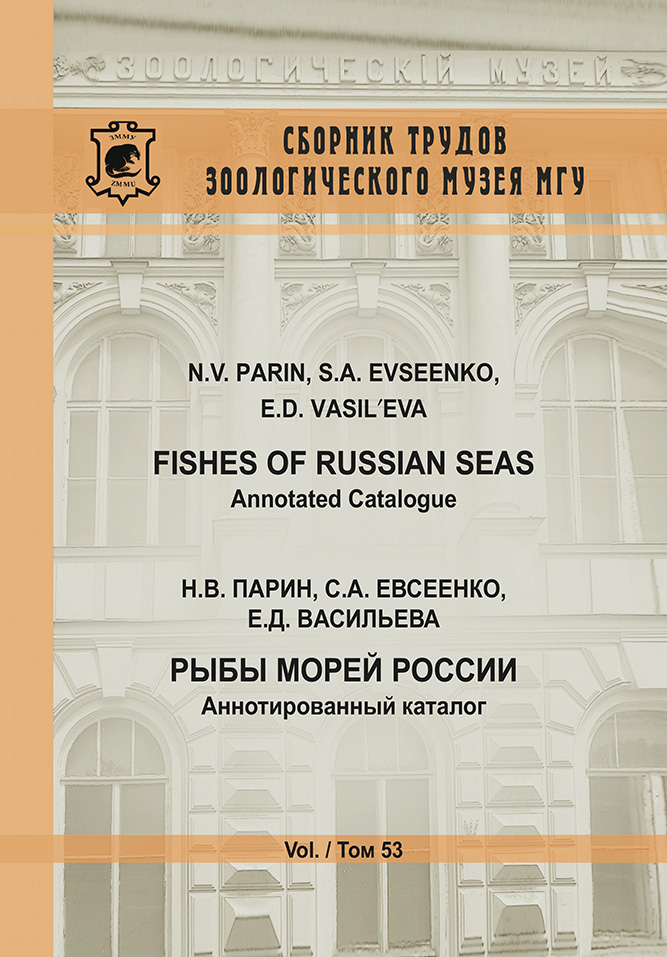 ЗООЛОГИЧЕСКІЙ МУЗЕЙ

ЗММУ
ZMMU

СБОРНИК ТРУДОВ
ЗООЛОГИЧЕСКОГО МУЗЕЯ МГУ

N.V. PARIN, S.A. EVSEENKO, E.D. VASIL′EVA

FISHES OF RUSSIAN SEAS
Annotated Catalogue

Н.В. ПАРИН, С.А. ЕВСЕЕНКО, Е.Д. ВАСИЛЬЕВА

РЫБЫ МОРЕЙ РОССИИ
Аннотированный каталог

Vol. / Том 53